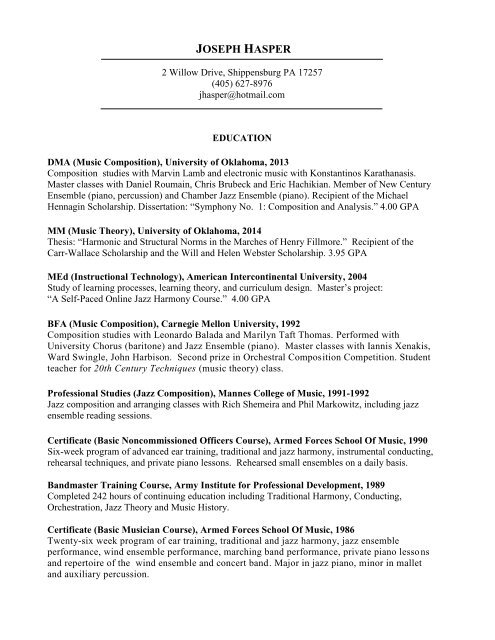 JOSEPH HASPER

2 Willow Drive, Shippensburg PA 17257
(405) 627-8976
jhasper@hotmail.com

EDUCATION

DMA (Music Composition), University of Oklahoma, 2013
Composition studies with Marvin Lamb and electronic music with Konstantinos Karathanasis. Master classes with Daniel Roumain, Chris Brubeck and Eric Hachikian. Member of New Century Ensemble (piano, percussion) and Chamber Jazz Ensemble (piano). Recipient of the Michael Hennagin Scholarship. Dissertation: "Symphony No. 1: Composition and Analysis." 4.00 GPA

MM (Music Theory), University of Oklahoma, 2014
Thesis: "Harmonic and Structural Norms in the Marches of Henry Fillmore." Recipient of the Carr-Wallace Scholarship and the Will and Helen Webster Scholarship. 3.95 GPA

MEd (Instructional Technology), American Intercontinental University, 2004
Study of learning processes, learning theory, and curriculum design. Master's project: "A Self-Paced Online Jazz Harmony Course." 4.00 GPA

BFA (Music Composition), Carnegie Mellon University, 1992
Composition studies with Leonardo Balada and Marilyn Taft Thomas. Performed with University Chorus (baritone) and Jazz Ensemble (piano). Master classes with Iannis Xenakis, Ward Swingle, John Harbison. Second prize in Orchestral Composition Competition. Student teacher for 20th Century Techniques (music theory) class.

Professional Studies (Jazz Composition), Mannes College of Music, 1991-1992
Jazz composition and arranging classes with Rich Shemeira and Phil Markowitz, including jazz ensemble reading sessions.

Certificate (Basic Noncommissioned Officers Course), Armed Forces School Of Music, 1990
Six-week program of advanced ear training, traditional and jazz harmony, instrumental conducting, rehearsal techniques, and private piano lessons. Rehearsed small ensembles on a daily basis.

Bandmaster Training Course, Army Institute for Professional Development, 1989
Completed 242 hours of continuing education including Traditional Harmony, Conducting, Orchestration, Jazz Theory and Music History.

Certificate (Basic Musician Course), Armed Forces School Of Music, 1986
Twenty-six week program of ear training, traditional and jazz harmony, jazz ensemble performance, wind ensemble performance, marching band performance, private piano lessons and repertoire of the wind ensemble and concert band. Major in jazz piano, minor in mallet and auxiliary percussion.